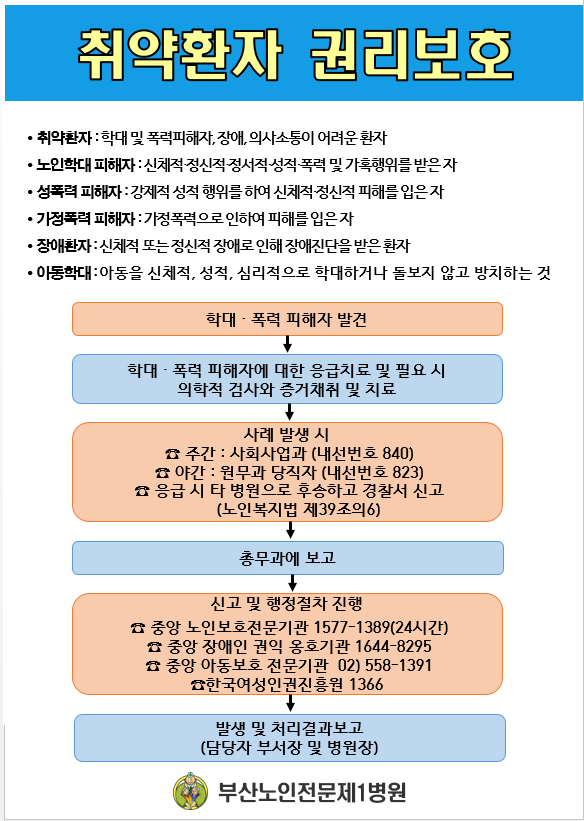 취약환자 권리보호

• 취약환자 : 학대 및 폭력피해자, 장애, 의사소통이 어려운 환자
• 노인학대 피해자 : 신체적·정신적·정서적·성적·폭력 및 가혹행위를 받은 자
• 성폭력 피해자 : 강제적 성적 행위를 하여 신체적·정신적 피해를 입은 자
• 가정폭력 피해자 : 가정폭력으로 인하여 피해를 입은 자
• 장애환자 : 신체적 또는 정신적 장애로 인해 장애진단을 받은 환자
• 아동학대 : 아동을 신체적, 성적, 심리적으로 학대하거나 돌보지 않고 방치하는 것

학대 · 폭력 피해자 발견

학대 · 폭력 피해자에 대한 응급치료 및 필요 시 의학적 검사와 증거채취 및 치료

사례 발생 시
☎ 주간 : 사회사업과 (내선번호 840)
☎ 야간 : 원무과 당직자 (내선번호 823)
☎ 응급 시 타 병원으로 후송하고 경찰서 신고
(노인복지법 제39조의6)

총무과에 보고

신고 및 행정절차 진행
☎ 중앙 노인보호전문기관 1577-1389(24시간)
☎ 중앙 장애인 권익 옹호기관 1644-8295
☎ 중앙 아동보호 전문기관 02) 558-1391
☎한국여성인권진흥원 1366

발생 및 처리결과보고
(담당자 부서장 및 병원장)

부산노인전문제1병원